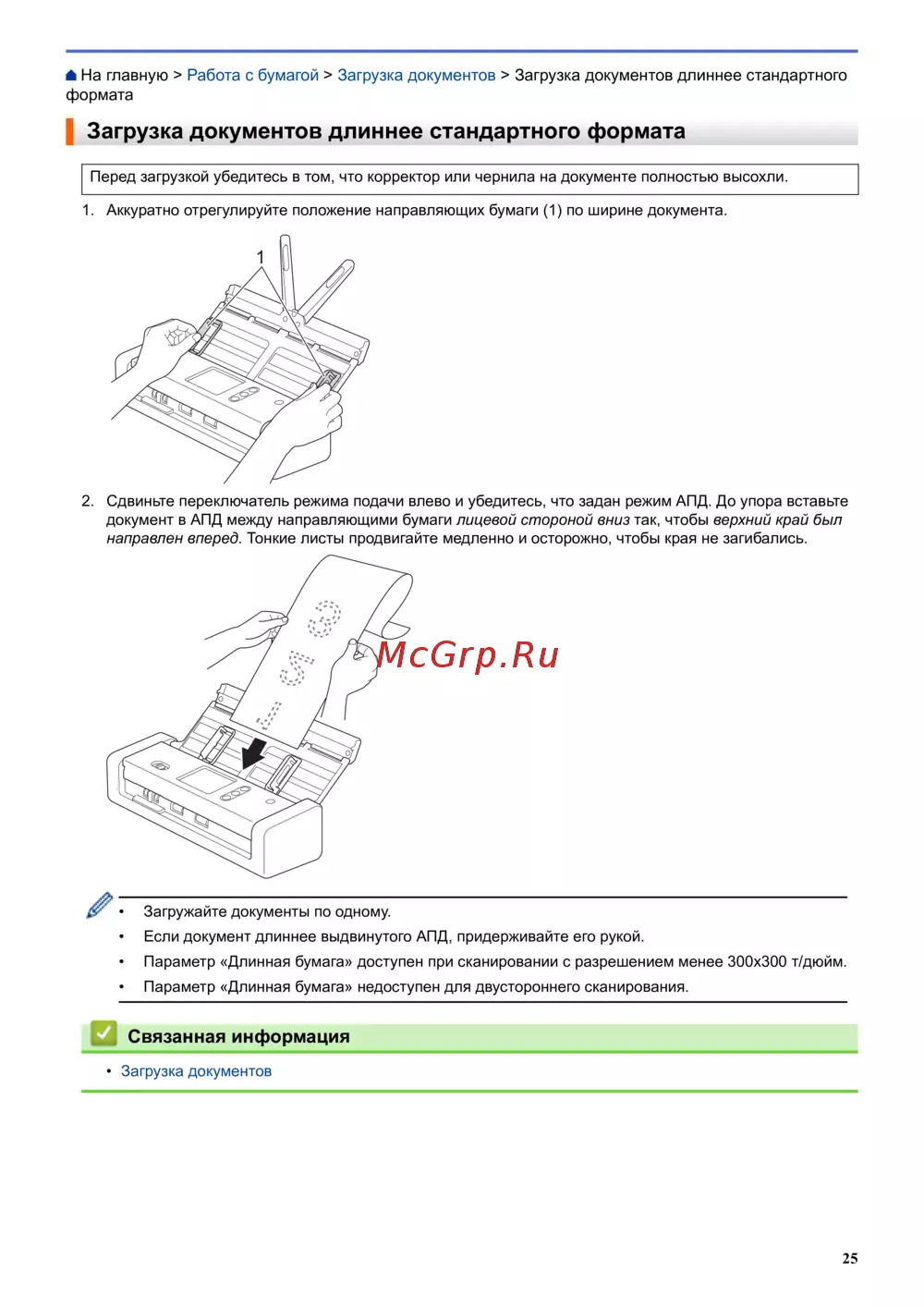 На главную > Работа с бумагой > Загрузка документов > Загрузка документов длиннее стандартного формата

Загрузка документов длиннее стандартного формата

Перед загрузкой убедитесь в том, что корректор или чернила на документе полностью высохли.

1. Аккуратно отрегулируйте положение направляющих бумаги (1) по ширине документа.

1

2. Сдвиньте переключатель режима подачи влево и убедитесь, что задан режим АПД. До упора вставьте документ в АПД между направляющими бумаги лицевой стороной вниз так, чтобы верхний край был направлен вперед. Тонкие листы продвигайте медленно и осторожно, чтобы края не загибались.

McGrp.Ru

• Загружайте документы по одному.
• Если документ длиннее выдвинутого АПД, придерживайте его рукой.
• Параметр «Длинная бумага» доступен при сканировании с разрешением менее 300x300 т/дюйм.
• Параметр «Длинная бумага» недоступен для двустороннего сканирования.

Связанная информация

• Загрузка документов

25